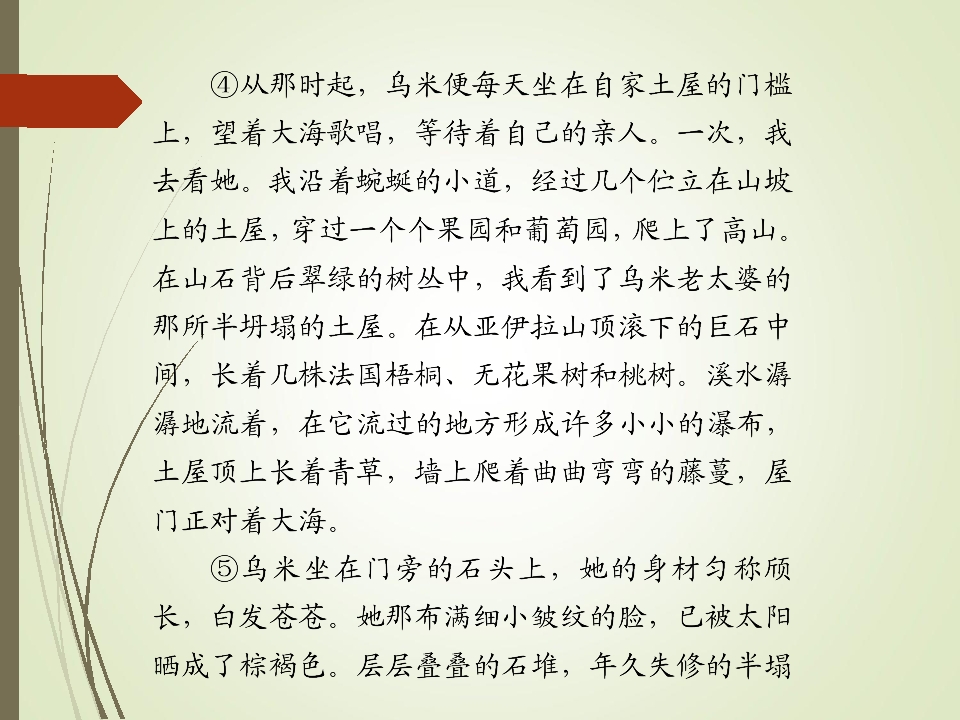 ④从那时起，乌米便每天坐在自家土屋的门槛上，望着大海歌唱，等待着自己的亲人。一次，我去看她。我沿着蜿蜒的小道，经过几个伫立在山坡上的土屋，穿过一个个果园和葡萄园，爬上了高山。在山石背后翠绿的树丛中，我看到了乌米老太婆的那所半坍塌的土屋。在从亚伊拉山顶滚下的巨石中间，长着几株法国梧桐、无花果树和桃树。溪水潺潺地流着，在它流过的地方形成许多小小的瀑布，土屋顶上长着青草，墙上爬着曲曲弯弯的藤蔓，屋门正对着大海。

⑤乌米坐在门旁的石头上，她的身材匀称颀长，白发苍苍。她那布满细小皱纹的脸，已被太阳晒成了棕褐色。层层叠叠的石堆，年久失修的半塌